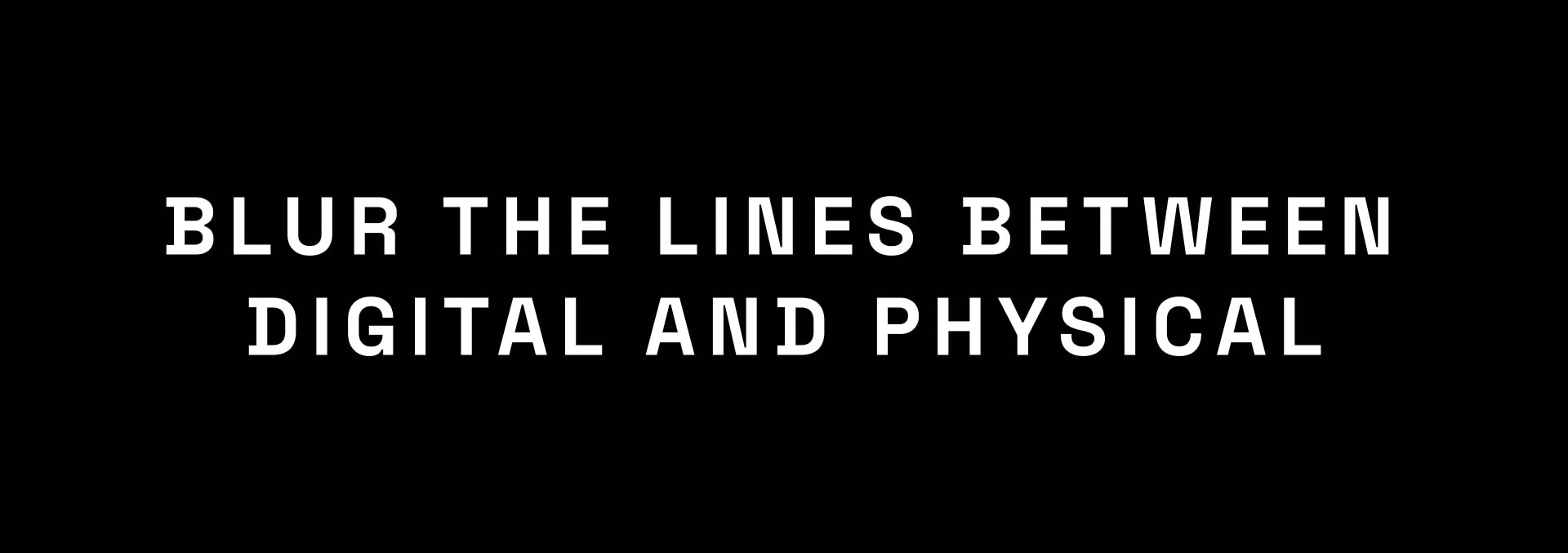 BLUR THE LINES BETWEEN DIGITAL AND PHYSICAL